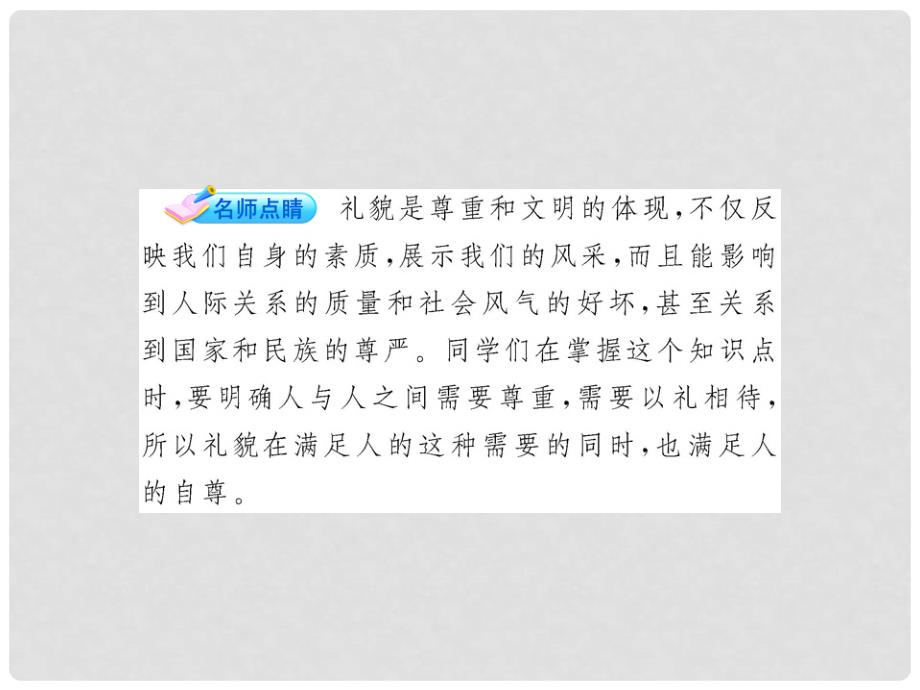 名师点睛 礼貌是尊重和文明的体现，不仅反映我们自身的素质，展示我们的风采，而且能影响到人际关系的质量和社会风气的好坏，甚至关系到国家和民族的尊严。同学们在掌握这个知识点时，要明确人与人之间需要尊重，需要以礼相待，所以礼貌在满足人的这种需要的同时，也满足人的自尊。